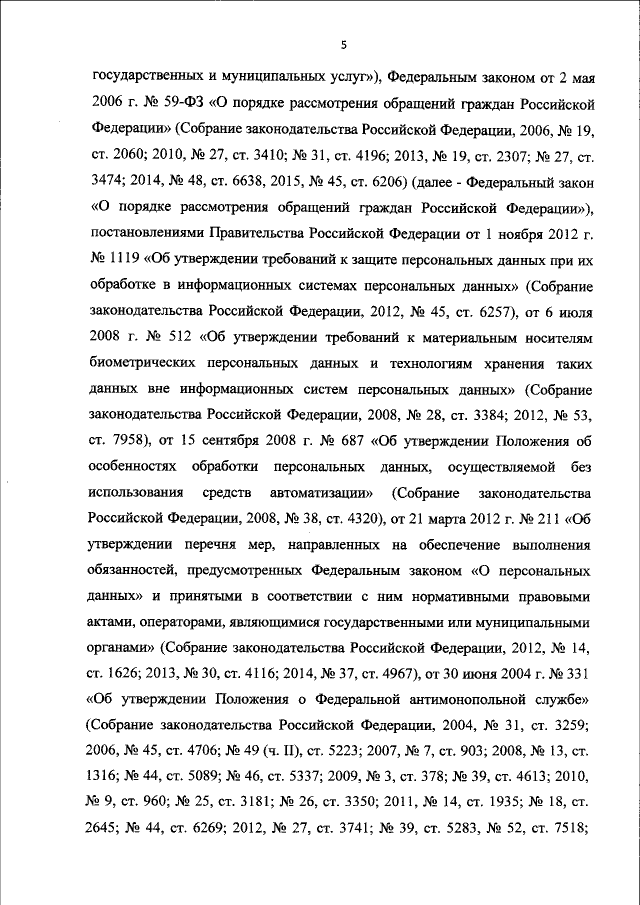 5

государственных и муниципальных услуг»), Федеральным законом от 2 мая 2006 г. № 59-ФЗ «О порядке рассмотрения обращений граждан Российской Федерации» (Собрание законодательства Российской Федерации, 2006, № 19, ст. 2060; 2010, № 27, ст. 3410; № 31, ст. 4196; 2013, № 19, ст. 2307; № 27, ст. 3474; 2014, № 48, ст. 6638, 2015, № 45, ст. 6206) (далее - Федеральный закон «О порядке рассмотрения обращений граждан Российской Федерации»), постановлениями Правительства Российской Федерации от 1 ноября 2012 г. № 1119 «Об утверждении требований к защите персональных данных при их обработке в информационных системах персональных данных» (Собрание законодательства Российской Федерации, 2012, № 45, ст. 6257), от 6 июля 2008 г. № 512 «Об утверждении требований к материальным носителям биометрических персональных данных и технологиям хранения таких данных вне информационных систем персональных данных» (Собрание законодательства Российской Федерации, 2008, № 28, ст. 3384; 2012, № 53, ст. 7958), от 15 сентября 2008 г. № 687 «Об утверждении Положения об особенностях обработки персональных данных, осуществляемой без использования средств автоматизации» (Собрание законодательства Российской Федерации, 2008, № 38, ст. 4320), от 21 марта 2012 г. № 211 «Об утверждении перечня мер, направленных на обеспечение выполнения обязанностей, предусмотренных Федеральным законом «О персональных данных» и принятыми в соответствии с ним нормативными правовыми актами, операторами, являющимися государственными или муниципальными органами» (Собрание законодательства Российской Федерации, 2012, № 14, ст. 1626; 2013, № 30, ст. 4116; 2014, № 37, ст. 4967), от 30 июня 2004 г. № 331 «Об утверждении Положения о Федеральной антимонопольной службе» (Собрание законодательства Российской Федерации, 2004, № 31, ст. 3259; 2006, № 45, ст. 4706; № 49 (ч. II), ст. 5223; 2007, № 7, ст. 903; 2008, № 13, ст. 1316; № 44, ст. 5089; № 46, ст. 5337; 2009, № 3, ст. 378; № 39, ст. 4613; 2010, № 9, ст. 960; № 25, ст. 3181; № 26, ст. 3350; 2011, № 14, ст. 1935; № 18, ст. 2645; № 44, ст. 6269; 2012, № 27, ст. 3741; № 39, ст. 5283, № 52, ст. 7518;